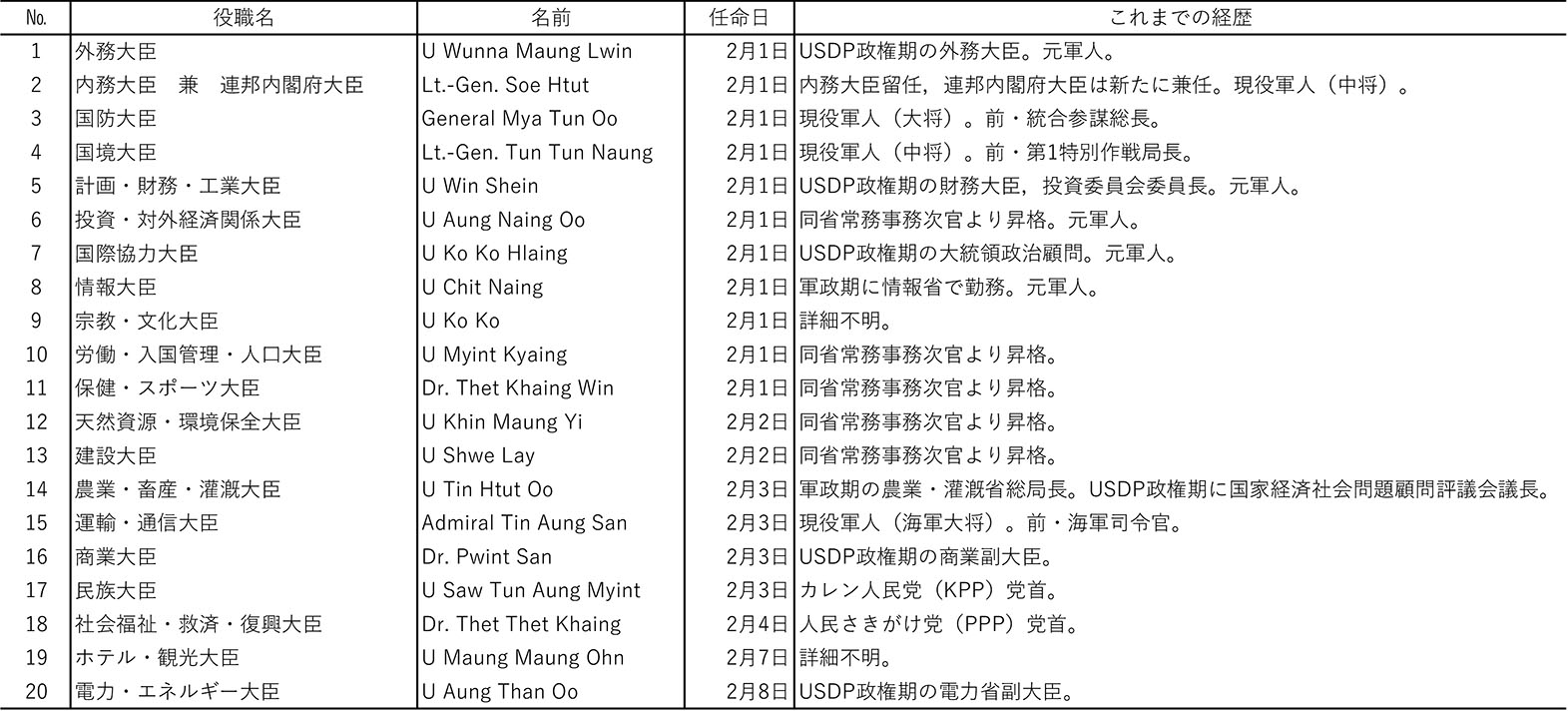 | No. | 役職名 | 名前 | 任命日 | これまでの経歴 |
|---|---|---|---|---|
| 1 | 外務大臣 | U Wunna Maung Lwin | 2月1日 | USDP政権期の外務大臣。元軍人。 |
| 2 | 内務大臣　兼　連邦内閣府大臣 | Lt.-Gen. Soe Htut | 2月1日 | 内務大臣留任，連邦内閣府大臣は新たに兼任。現役軍人（中将）。 |
| 3 | 国防大臣 | General Mya Tun Oo | 2月1日 | 現役軍人（大将）。前・統合参謀総長。 |
| 4 | 国境大臣 | Lt.-Gen. Tun Tun Naung | 2月1日 | 現役軍人（中将）。前・第1特別作戦局長。 |
| 5 | 計画・財務・工業大臣 | U Win Shein | 2月1日 | USDP政権期の財務大臣，投資委員会委員長。元軍人。 |
| 6 | 投資・対外経済関係大臣 | U Aung Naing Oo | 2月1日 | 同省常務事務次官より昇格。元軍人。 |
| 7 | 国際協力大臣 | U Ko Ko Hlaing | 2月1日 | USDP政権期の大統領政治顧問。元軍人。 |
| 8 | 情報大臣 | U Chit Naing | 2月1日 | 軍政期に情報省で勤務。元軍人。 |
| 9 | 宗教・文化大臣 | U Ko Ko | 2月1日 | 詳細不明。 |
| 10 | 労働・入国管理・人口大臣 | U Myint Kyaing | 2月1日 | 同省常務事務次官より昇格。 |
| 11 | 保健・スポーツ大臣 | Dr. Thet Khaing Win | 2月1日 | 同省常務事務次官より昇格。 |
| 12 | 天然資源・環境保全大臣 | U Khin Maung Yi | 2月2日 | 同省常務事務次官より昇格。 |
| 13 | 建設大臣 | U Shwe Lay | 2月2日 | 同省常務事務次官より昇格。 |
| 14 | 農業・畜産・灌漑大臣 | U Tin Htut Oo | 2月3日 | 軍政期の農業・灌漑省総局長。USDP政権期に国家経済社会問題顧問評議会議長。 |
| 15 | 運輸・通信大臣 | Admiral Tin Aung San | 2月3日 | 現役軍人（海軍大将）。前・海軍司令官。 |
| 16 | 商業大臣 | Dr. Pwint San | 2月3日 | USDP政権期の商業副大臣。 |
| 17 | 民族大臣 | U Saw Tun Aung Myint | 2月3日 | カレン人民党（KPP）党首。 |
| 18 | 社会福祉・救済・復興大臣 | Dr. Thet Thet Khaing | 2月4日 | 人民さきがけ党（PPP）党首。 |
| 19 | ホテル・観光大臣 | U Maung Maung Ohn | 2月7日 | 詳細不明。 |
| 20 | 電力・エネルギー大臣 | U Aung Than Oo | 2月8日 | USDP政権期の電力省副大臣。 |